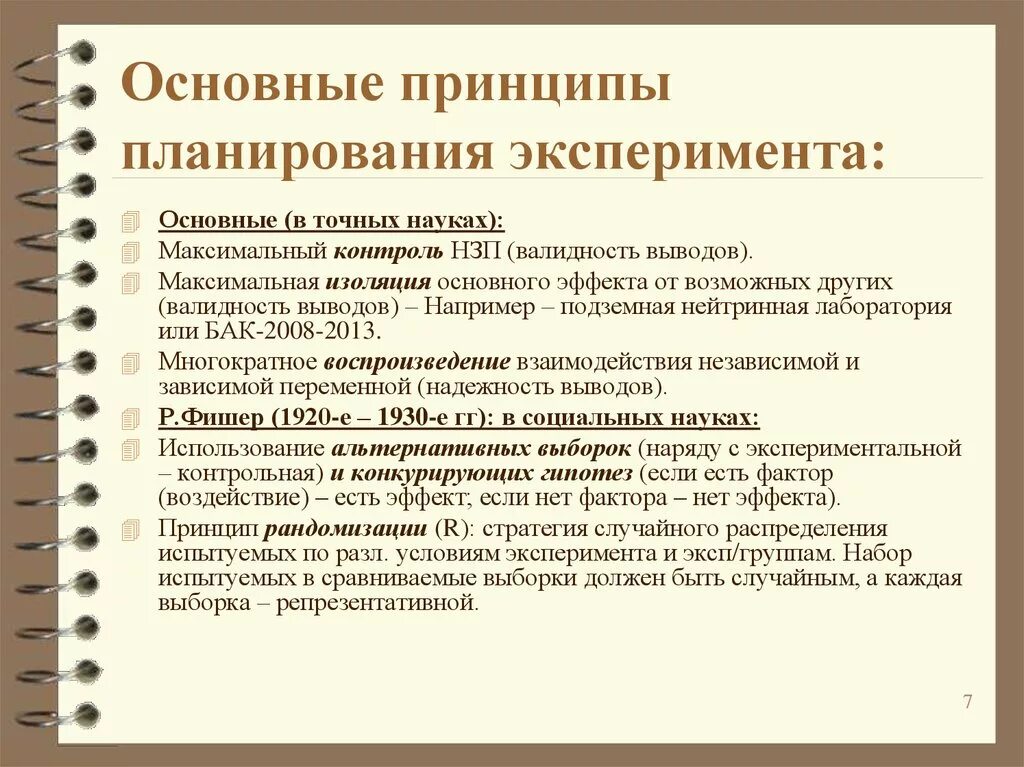 Основные принципы планирования эксперимента:

Основные (в точных науках):
Максимальный контроль НЗП (валидность выводов).
Максимальная изоляция основного эффекта от возможных других (валидность выводов) – Например – подземная нейтринная лаборатория или БАК-2008-2013.
Многократное воспроизведение взаимодействия независимой и зависимой переменной (надежность выводов).
Р.Фишер (1920-е – 1930-е гг): в социальных науках:
Использование альтернативных выборок (наряду с экспериментальной – контрольная) и конкурирующих гипотез (если есть фактор (воздействие) – есть эффект, если нет фактора – нет эффекта).
Принцип рандомизации (R): стратегия случайного распределения испытуемых по разл. условиям эксперимента и эксп/группам. Набор испытуемых в сравниваемые выборки должен быть случайным, а каждая выборка – репрезентативной.

7